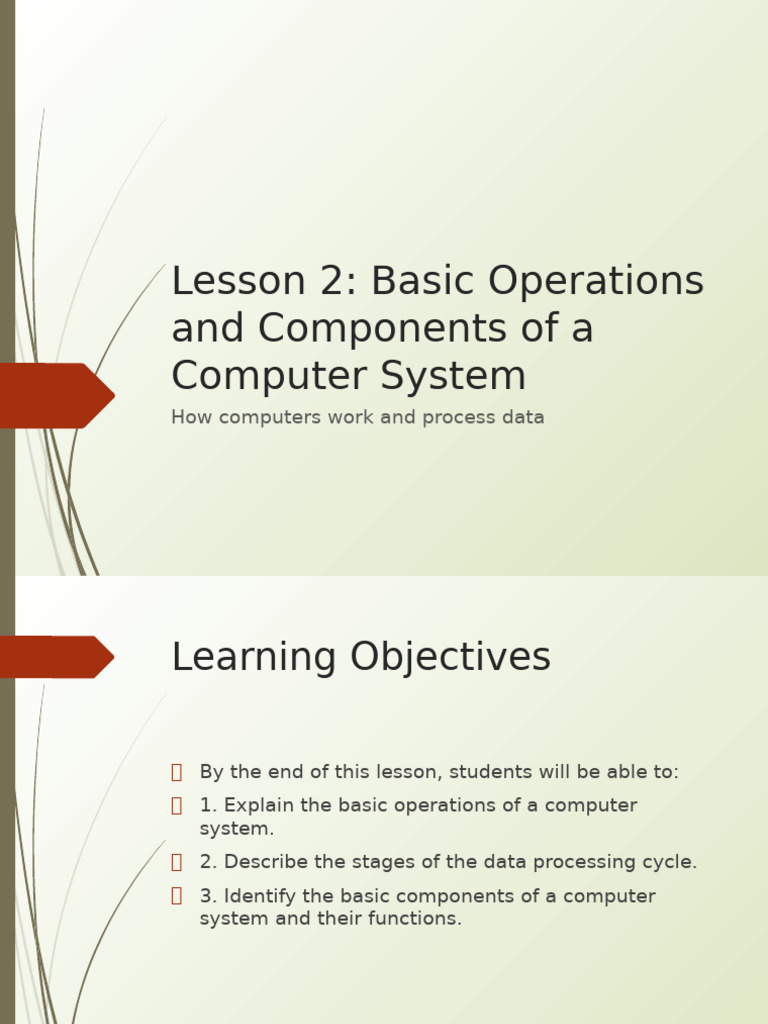 Lesson 2: Basic Operations and Components of a Computer System

How computers work and process data

Learning Objectives

By the end of this lesson, students will be able to:

1. Explain the basic operations of a computer system.

2. Describe the stages of the data processing cycle.

3. Identify the basic components of a computer system and their functions.